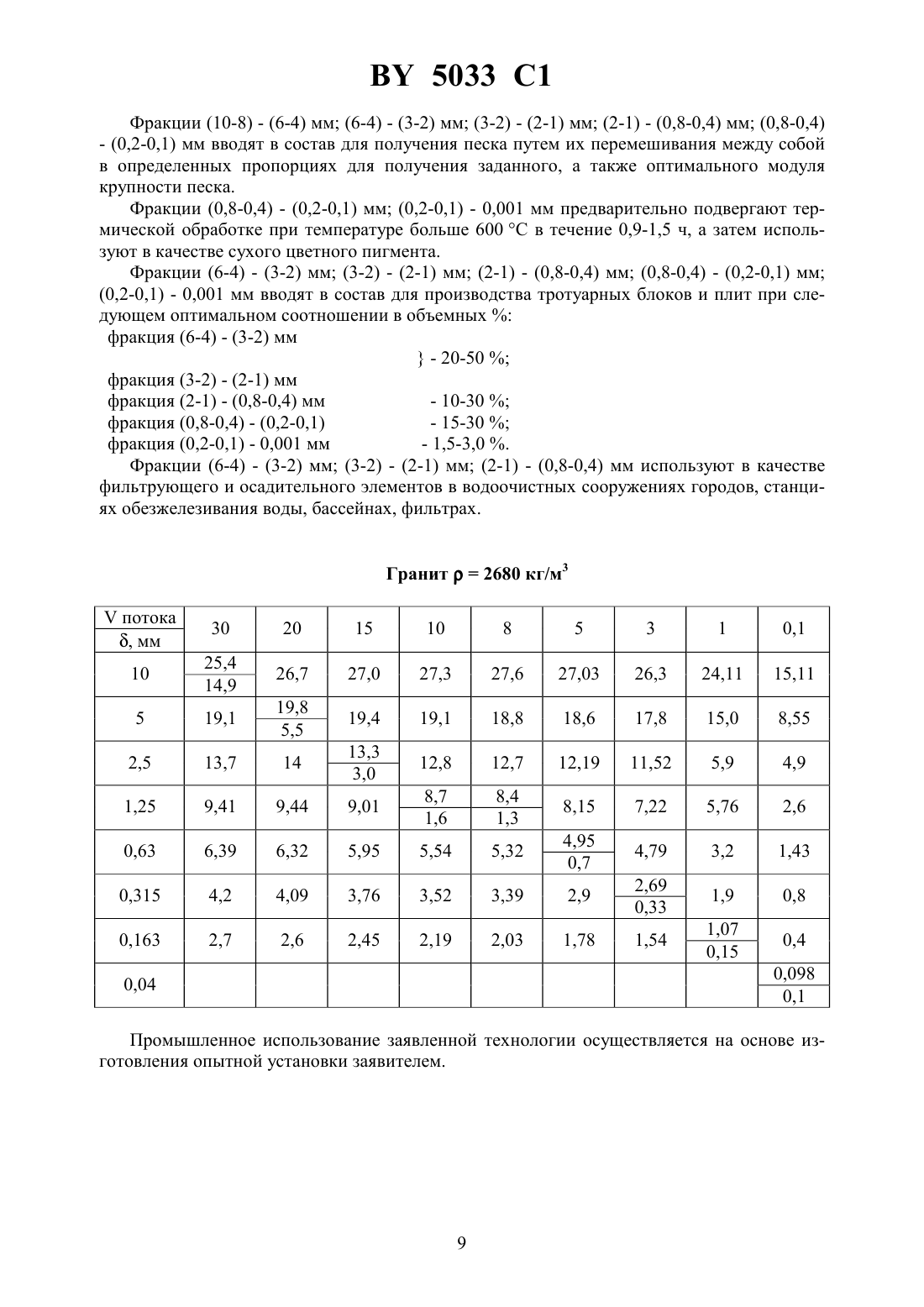 BY 5033 C1

Фракции (10-8) - (6-4) мм; (6-4) - (3-2) мм; (3-2) - (2-1) мм; (2-1) - (0,8-0,4) мм; (0,8-0,4) - (0,2-0,1) мм вводят в состав для получения песка путем их перемешивания между собой в определенных пропорциях для получения заданного, а также оптимального модуля крупности песка.

Фракции (0,8-0,4) - (0,2-0,1) мм; (0,2-0,1) - 0,001 мм предварительно подвергают термической обработке при температуре больше 600 °С в течение 0,9-1,5 ч, а затем используют в качестве сухого цветного пигмента.

Фракции (6-4) - (3-2) мм; (3-2) - (2-1) мм; (2-1) - (0,8-0,4) мм; (0,8-0,4) - (0,2-0,1) мм; (0,2-0,1) - 0,001 мм вводят в состав для производства тротуарных блоков и плит при следующем оптимальном соотношении в объемных %:

фракция (6-4) - (3-2) мм
} - 20-50 %;
фракция (3-2) - (2-1) мм
фракция (2-1) - (0,8-0,4) мм - 10-30 %;
фракция (0,8-0,4) - (0,2-0,1) - 15-30 %;
фракция (0,2-0,1) - 0,001 мм - 1,5-3,0 %.

Фракции (6-4) - (3-2) мм; (3-2) - (2-1) мм; (2-1) - (0,8-0,4) мм используют в качестве фильтрующего и осадительного элементов в водоочистных сооружениях городов, станциях обезжелезивания воды, бассейнах, фильтрах.

Гранит $\rho$ = 2680 кг/м$^3$

| V потока / δ, мм | 30 | 20 | 15 | 10 | 8 | 5 | 3 | 1 | 0,1 |
|---|---|---|---|---|---|---|---|---|---|
| 10 | $\frac{25,4}{14,9}$ | 26,7 | 27,0 | 27,3 | 27,6 | 27,03 | 26,3 | 24,11 | 15,11 |
| 5 | 19,1 | $\frac{19,8}{5,5}$ | 19,4 | 19,1 | 18,8 | 18,6 | 17,8 | 15,0 | 8,55 |
| 2,5 | 13,7 | 14 | $\frac{13,3}{3,0}$ | 12,8 | 12,7 | 12,19 | 11,52 | 5,9 | 4,9 |
| 1,25 | 9,41 | 9,44 | 9,01 | $\frac{8,7}{1,6}$ | $\frac{8,4}{1,3}$ | 8,15 | 7,22 | 5,76 | 2,6 |
| 0,63 | 6,39 | 6,32 | 5,95 | 5,54 | 5,32 | $\frac{4,95}{0,7}$ | 4,79 | 3,2 | 1,43 |
| 0,315 | 4,2 | 4,09 | 3,76 | 3,52 | 3,39 | 2,9 | $\frac{2,69}{0,33}$ | 1,9 | 0,8 |
| 0,163 | 2,7 | 2,6 | 2,45 | 2,19 | 2,03 | 1,78 | 1,54 | $\frac{1,07}{0,15}$ | 0,4 |
| 0,04 | | | | | | | | | $\frac{0,098}{0,1}$ |

Промышленное использование заявленной технологии осуществляется на основе изготовления опытной установки заявителем.

9